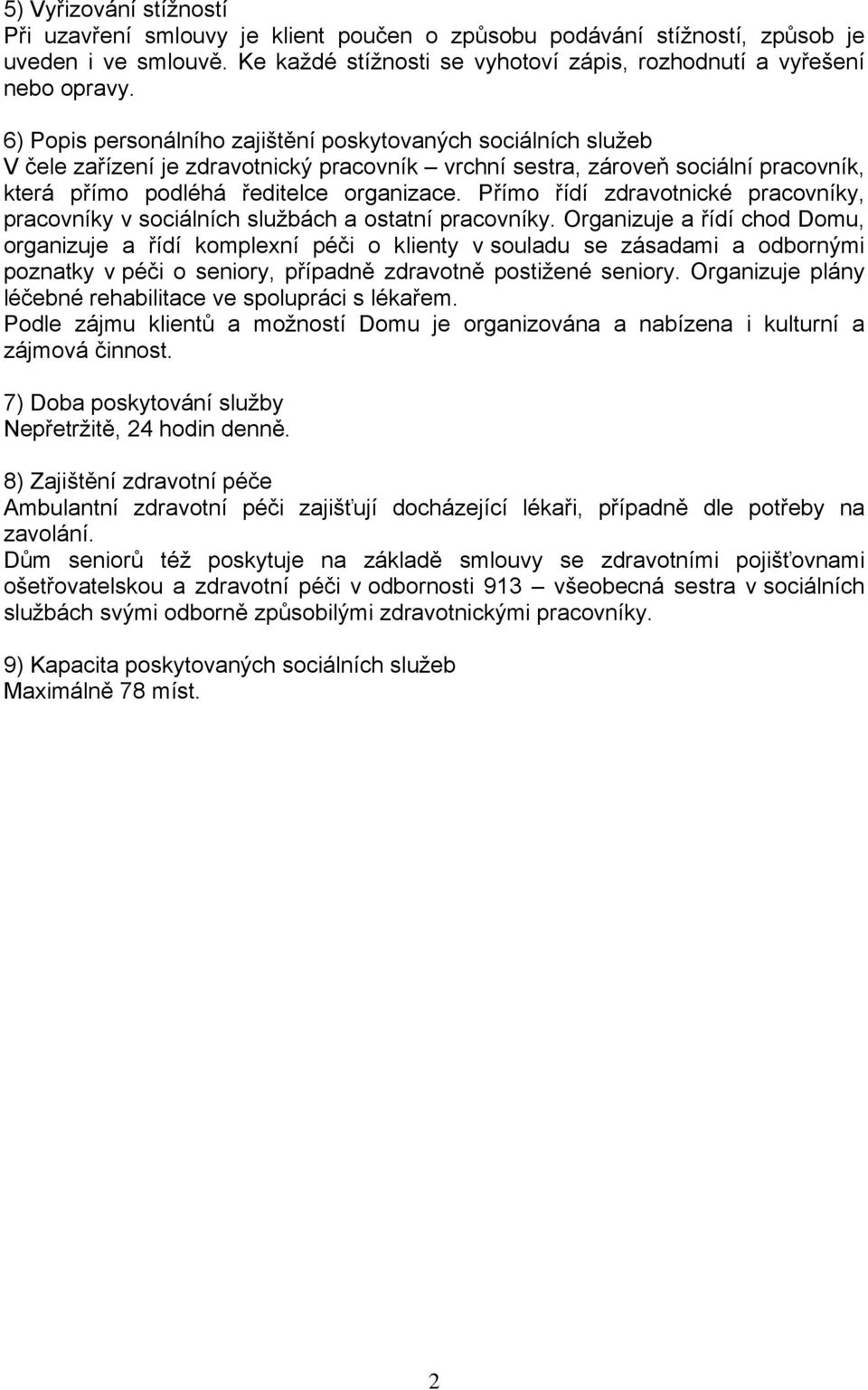 5) Vyřizování stížností
Při uzavření smlouvy je klient poučen o způsobu podávání stížností, způsob je uveden i ve smlouvě. Ke každé stížnosti se vyhotoví zápis, rozhodnutí a vyřešení nebo opravy.

6) Popis personálního zajištění poskytovaných sociálních služeb
V čele zařízení je zdravotnický pracovník – vrchní sestra, zároveň sociální pracovník, která přímo podléhá ředitelce organizace. Přímo řídí zdravotnické pracovníky, pracovníky v sociálních službách a ostatní pracovníky. Organizuje a řídí chod Domu, organizuje a řídí komplexní péči o klienty v souladu se zásadami a odbornými poznatky v péči o seniory, případně zdravotně postižené seniory. Organizuje plány léčebné rehabilitace ve spolupráci s lékařem.
Podle zájmu klientů a možností Domu je organizována a nabízena i kulturní a zájmová činnost.

7) Doba poskytování služby
Nepřetržitě, 24 hodin denně.

8) Zajištění zdravotní péče
Ambulantní zdravotní péči zajišťují docházející lékaři, případně dle potřeby na zavolání.
Dům seniorů též poskytuje na základě smlouvy se zdravotními pojišťovnami ošetřovatelskou a zdravotní péči v odbornosti 913 – všeobecná sestra v sociálních službách svými odborně způsobilými zdravotnickými pracovníky.

9) Kapacita poskytovaných sociálních služeb
Maximálně 78 míst.

2